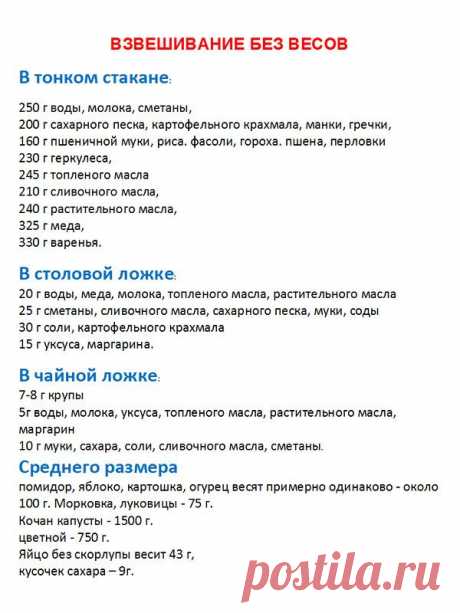 ВЗВЕШИВАНИЕ БЕЗ ВЕСОВ

В тонком стакане:

250 г воды, молока, сметаны,
200 г сахарного песка, картофельного крахмала, манки, гречки,
160 г пшеничной муки, риса. фасоли, гороха. пшена, перловки
230 г геркулеса,
245 г топленого масла
210 г сливочного масла,
240 г растительного масла,
325 г меда,
330 г варенья.

В столовой ложке:
20 г воды, меда, молока, топленого масла, растительного масла
25 г сметаны, сливочного масла, сахарного песка, муки, соды
30 г соли, картофельного крахмала
15 г уксуса, маргарина.

В чайной ложке:
7-8 г крупы
5г воды, молока, уксуса, топленого масла, растительного масла, маргарин
10 г муки, сахара, соли, сливочного масла, сметаны.

Среднего размера
помидор, яблоко, картошка, огурец весят примерно одинаково - около 100 г. Морковка, луковицы - 75 г.
Кочан капусты - 1500 г.
цветной - 750 г.
Яйцо без скорлупы весит 43 г,
кусочек сахара – 9г.

postila.ru